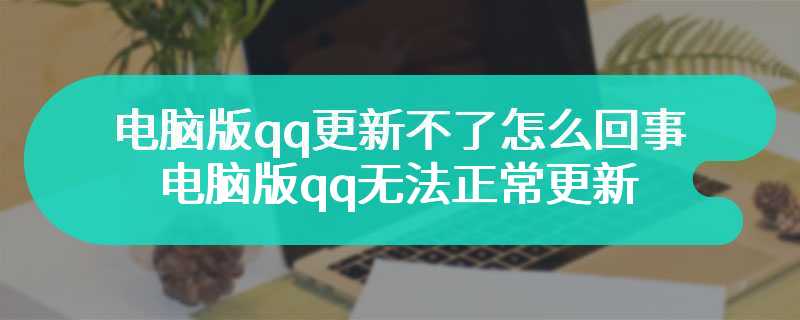 电脑版qq更新不了怎么回事
电脑版qq无法正常更新